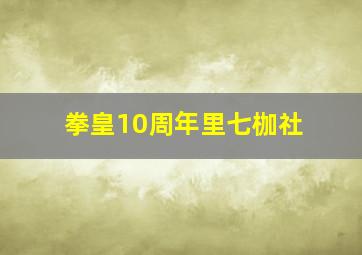 拳皇10周年里七枷社